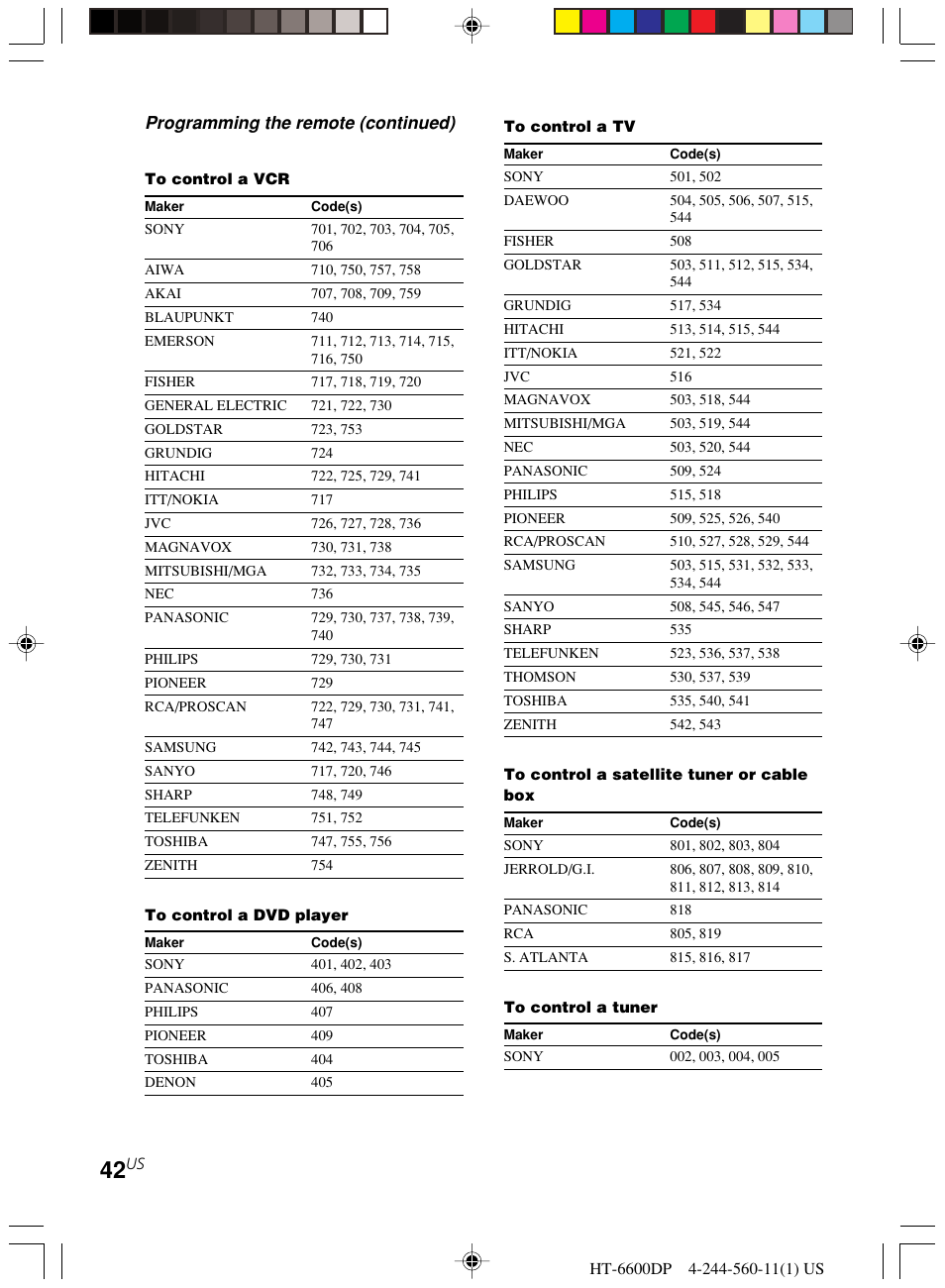 Programming the remote (continued)

To control a VCR

| Maker | Code(s) |
|---|---|
| SONY | 701, 702, 703, 704, 705, 706 |
| AIWA | 710, 750, 757, 758 |
| AKAI | 707, 708, 709, 759 |
| BLAUPUNKT | 740 |
| EMERSON | 711, 712, 713, 714, 715, 716, 750 |
| FISHER | 717, 718, 719, 720 |
| GENERAL ELECTRIC | 721, 722, 730 |
| GOLDSTAR | 723, 753 |
| GRUNDIG | 724 |
| HITACHI | 722, 725, 729, 741 |
| ITT/NOKIA | 717 |
| JVC | 726, 727, 728, 736 |
| MAGNAVOX | 730, 731, 738 |
| MITSUBISHI/MGA | 732, 733, 734, 735 |
| NEC | 736 |
| PANASONIC | 729, 730, 737, 738, 739, 740 |
| PHILIPS | 729, 730, 731 |
| PIONEER | 729 |
| RCA/PROSCAN | 722, 729, 730, 731, 741, 747 |
| SAMSUNG | 742, 743, 744, 745 |
| SANYO | 717, 720, 746 |
| SHARP | 748, 749 |
| TELEFUNKEN | 751, 752 |
| TOSHIBA | 747, 755, 756 |
| ZENITH | 754 |

To control a DVD player

| Maker | Code(s) |
|---|---|
| SONY | 401, 402, 403 |
| PANASONIC | 406, 408 |
| PHILIPS | 407 |
| PIONEER | 409 |
| TOSHIBA | 404 |
| DENON | 405 |

To control a TV

| Maker | Code(s) |
|---|---|
| SONY | 501, 502 |
| DAEWOO | 504, 505, 506, 507, 515, 544 |
| FISHER | 508 |
| GOLDSTAR | 503, 511, 512, 515, 534, 544 |
| GRUNDIG | 517, 534 |
| HITACHI | 513, 514, 515, 544 |
| ITT/NOKIA | 521, 522 |
| JVC | 516 |
| MAGNAVOX | 503, 518, 544 |
| MITSUBISHI/MGA | 503, 519, 544 |
| NEC | 503, 520, 544 |
| PANASONIC | 509, 524 |
| PHILIPS | 515, 518 |
| PIONEER | 509, 525, 526, 540 |
| RCA/PROSCAN | 510, 527, 528, 529, 544 |
| SAMSUNG | 503, 515, 531, 532, 533, 534, 544 |
| SANYO | 508, 545, 546, 547 |
| SHARP | 535 |
| TELEFUNKEN | 523, 536, 537, 538 |
| THOMSON | 530, 537, 539 |
| TOSHIBA | 535, 540, 541 |
| ZENITH | 542, 543 |

To control a satellite tuner or cable box

| Maker | Code(s) |
|---|---|
| SONY | 801, 802, 803, 804 |
| JERROLD/G.I. | 806, 807, 808, 809, 810, 811, 812, 813, 814 |
| PANASONIC | 818 |
| RCA | 805, 819 |
| S. ATLANTA | 815, 816, 817 |

To control a tuner

| Maker | Code(s) |
|---|---|
| SONY | 002, 003, 004, 005 |

42US

HT-6600DP 4-244-560-11(1) US